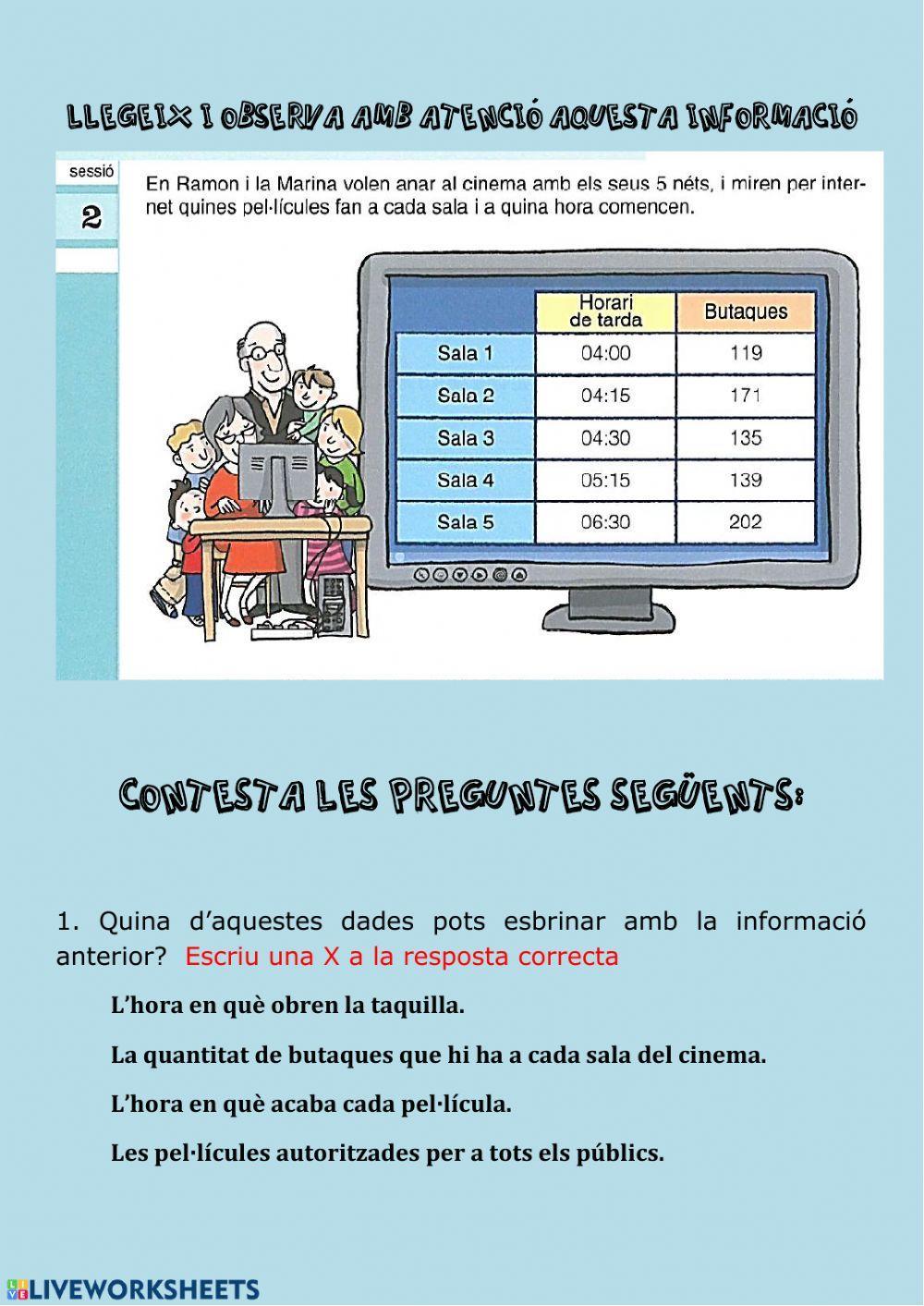 LLEGEIX I OBSERVA AMB ATENCIÓ AQUESTA INFORMACIÓ

sessió
2

En Ramon i la Marina volen anar al cinema amb els seus 5 néts, i miren per internet quines pel·lícules fan a cada sala i a quina hora comencen.

| | Horari de tarda | Butaques |
|---|---|---|
| Sala 1 | 04:00 | 119 |
| Sala 2 | 04:15 | 171 |
| Sala 3 | 04:30 | 135 |
| Sala 4 | 05:15 | 139 |
| Sala 5 | 06:30 | 202 |

CONTESTA LES PREGUNTES SEGÜENTS:

1. Quina d'aquestes dades pots esbrinar amb la informació anterior? Escriu una X a la resposta correcta

L'hora en què obren la taquilla.

La quantitat de butaques que hi ha a cada sala del cinema.

L'hora en què acaba cada pel·lícula.

Les pel·lícules autoritzades per a tots els públics.

LIVEWORKSHEETS